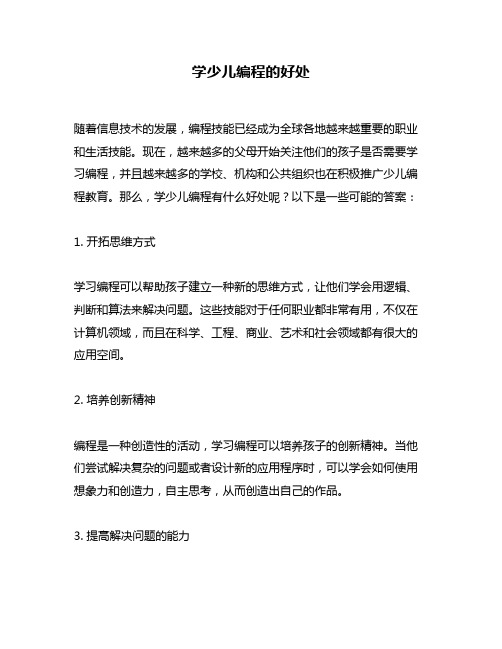 学少儿编程的好处

随着信息技术的发展，编程技能已经成为全球各地越来越重要的职业和生活技能。现在，越来越多的父母开始关注他们的孩子是否需要学习编程，并且越来越多的学校、机构和公共组织也在积极推广少儿编程教育。那么，学少儿编程有什么好处呢？以下是一些可能的答案：

1. 开拓思维方式

学习编程可以帮助孩子建立一种新的思维方式，让他们学会用逻辑、判断和算法来解决问题。这些技能对于任何职业都非常有用，不仅在计算机领域，而且在科学、工程、商业、艺术和社会领域都有很大的应用空间。

2. 培养创新精神

编程是一种创造性的活动，学习编程可以培养孩子的创新精神。当他们尝试解决复杂的问题或者设计新的应用程序时，可以学会如何使用想象力和创造力，自主思考，从而创造出自己的作品。

3. 提高解决问题的能力